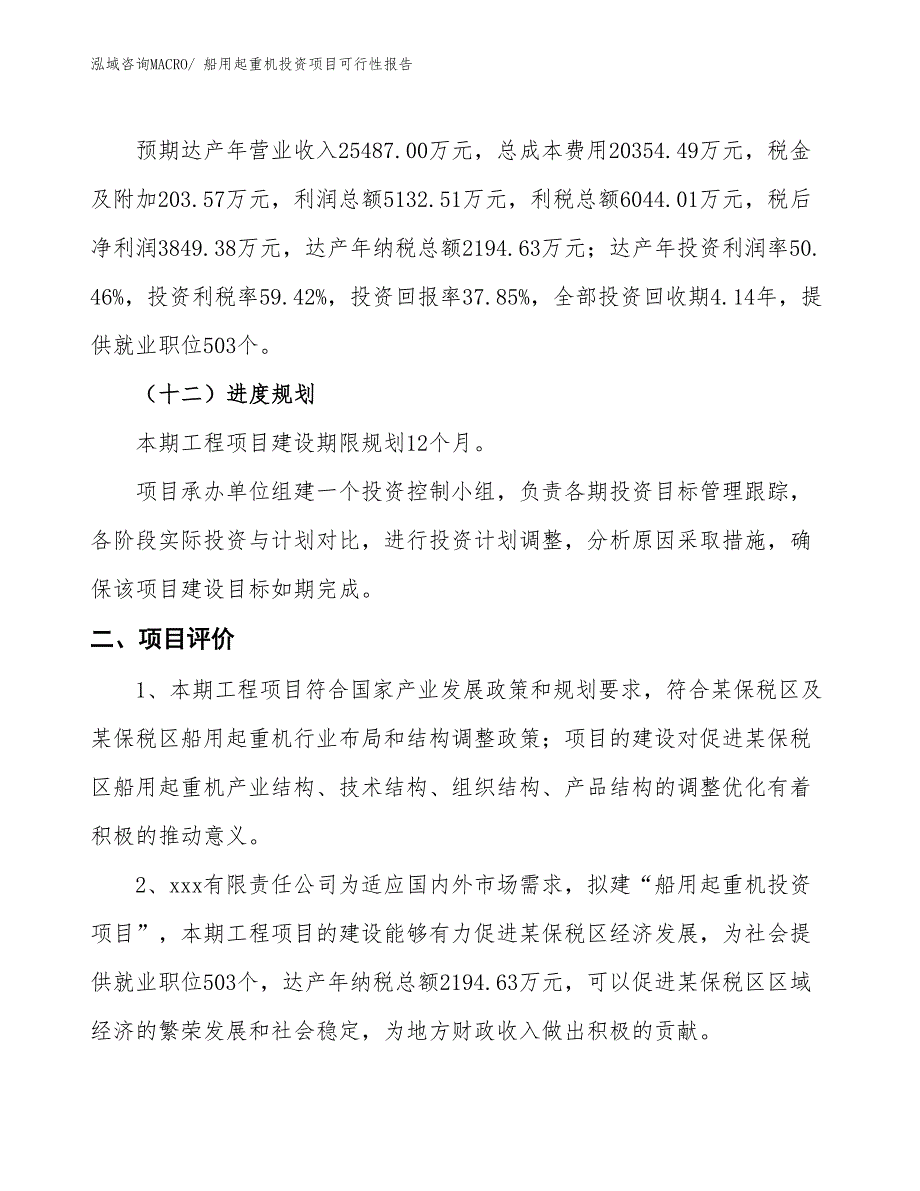 泓域咨询MACRO/ 船用起重机投资项目可行性报告

预期达产年营业收入25487.00万元，总成本费用20354.49万元，税金及附加203.57万元，利润总额5132.51万元，利税总额6044.01万元，税后净利润3849.38万元，达产年纳税总额2194.63万元；达产年投资利润率50.46%，投资利税率59.42%，投资回报率37.85%，全部投资回收期4.14年，提供就业职位503个。

（十二）进度规划

本期工程项目建设期限规划12个月。

项目承办单位组建一个投资控制小组，负责各期投资目标管理跟踪，各阶段实际投资与计划对比，进行投资计划调整，分析原因采取措施，确保该项目建设目标如期完成。

二、项目评价

1、本期工程项目符合国家产业发展政策和规划要求，符合某保税区及某保税区船用起重机行业布局和结构调整政策；项目的建设对促进某保税区船用起重机产业结构、技术结构、组织结构、产品结构的调整优化有着积极的推动意义。

2、xxx有限责任公司为适应国内外市场需求，拟建“船用起重机投资项目”，本期工程项目的建设能够有力促进某保税区经济发展，为社会提供就业职位503个，达产年纳税总额2194.63万元，可以促进某保税区区域经济的繁荣发展和社会稳定，为地方财政收入做出积极的贡献。